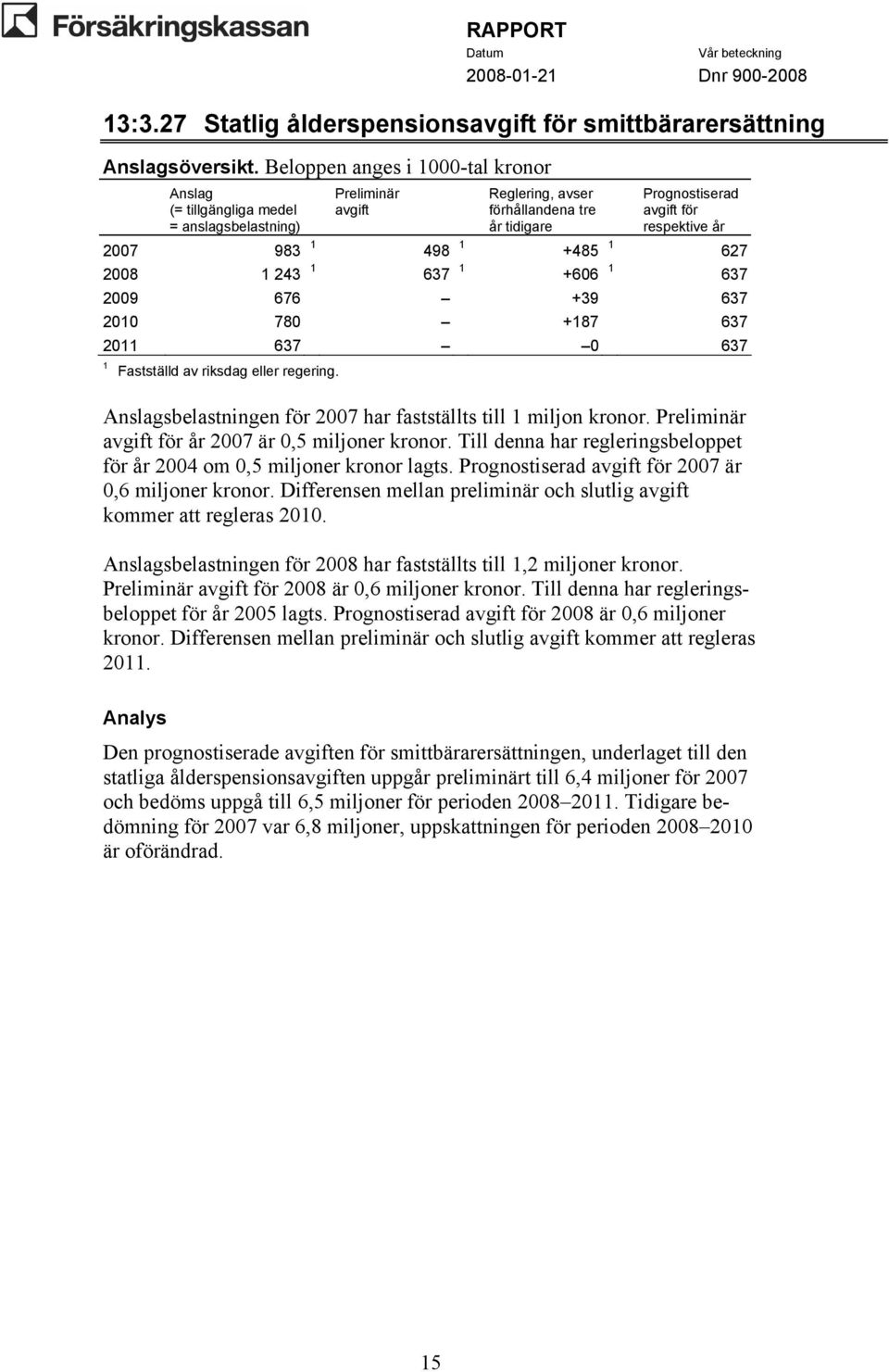 Försäkringskassan

RAPPORT
Datum
2008-01-21
Vår beteckning
Dnr 900-2008

13:3.27 Statlig ålderspensionsavgift för smittbärarersättning

Anslagsöversikt. Beloppen anges i 1000-tal kronor

| | Anslag (= tillgängliga medel = anslagsbelastning) | Preliminär avgift | Reglering, avser förhållandena tre år tidigare | Prognostiserad avgift för respektive år |
|---|---|---|---|---|
| 2007 | 983 $^1$ | 498 $^1$ | +485 $^1$ | 627 |
| 2008 | 1 243 $^1$ | 637 $^1$ | +606 $^1$ | 637 |
| 2009 | 676 | – | +39 | 637 |
| 2010 | 780 | – | +187 | 637 |
| 2011 | 637 | – | –0 | 637 |

$^1$ Fastställd av riksdag eller regering.

Anslagsbelastningen för 2007 har fastställts till 1 miljon kronor. Preliminär avgift för år 2007 är 0,5 miljoner kronor. Till denna har regleringsbeloppet för år 2004 om 0,5 miljoner kronor lagts. Prognostiserad avgift för 2007 är 0,6 miljoner kronor. Differensen mellan preliminär och slutlig avgift kommer att regleras 2010.

Anslagsbelastningen för 2008 har fastställts till 1,2 miljoner kronor. Preliminär avgift för 2008 är 0,6 miljoner kronor. Till denna har regleringsbeloppet för år 2005 lagts. Prognostiserad avgift för 2008 är 0,6 miljoner kronor. Differensen mellan preliminär och slutlig avgift kommer att regleras 2011.

Analys

Den prognostiserade avgiften för smittbärarersättningen, underlaget till den statliga ålderspensionsavgiften uppgår preliminärt till 6,4 miljoner för 2007 och bedöms uppgå till 6,5 miljoner för perioden 2008–2011. Tidigare bedömning för 2007 var 6,8 miljoner, uppskattningen för perioden 2008–2010 är oförändrad.

15